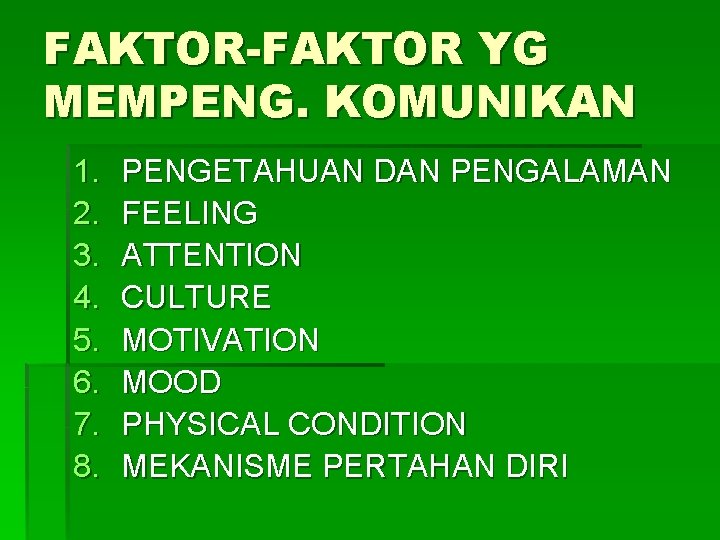 FAKTOR-FAKTOR YG MEMPENG. KOMUNIKAN

1. PENGETAHUAN DAN PENGALAMAN
2. FEELING
3. ATTENTION
4. CULTURE
5. MOTIVATION
6. MOOD
7. PHYSICAL CONDITION
8. MEKANISME PERTAHAN DIRI